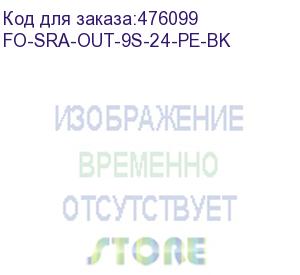 Код для заказа:476099
FO-SRA-OUT-9S-24-PE-BK

ИЗОБРАЖЕНИЕ
ВРЕМЕННО
ОТСУТСТВУЕТ
STORE